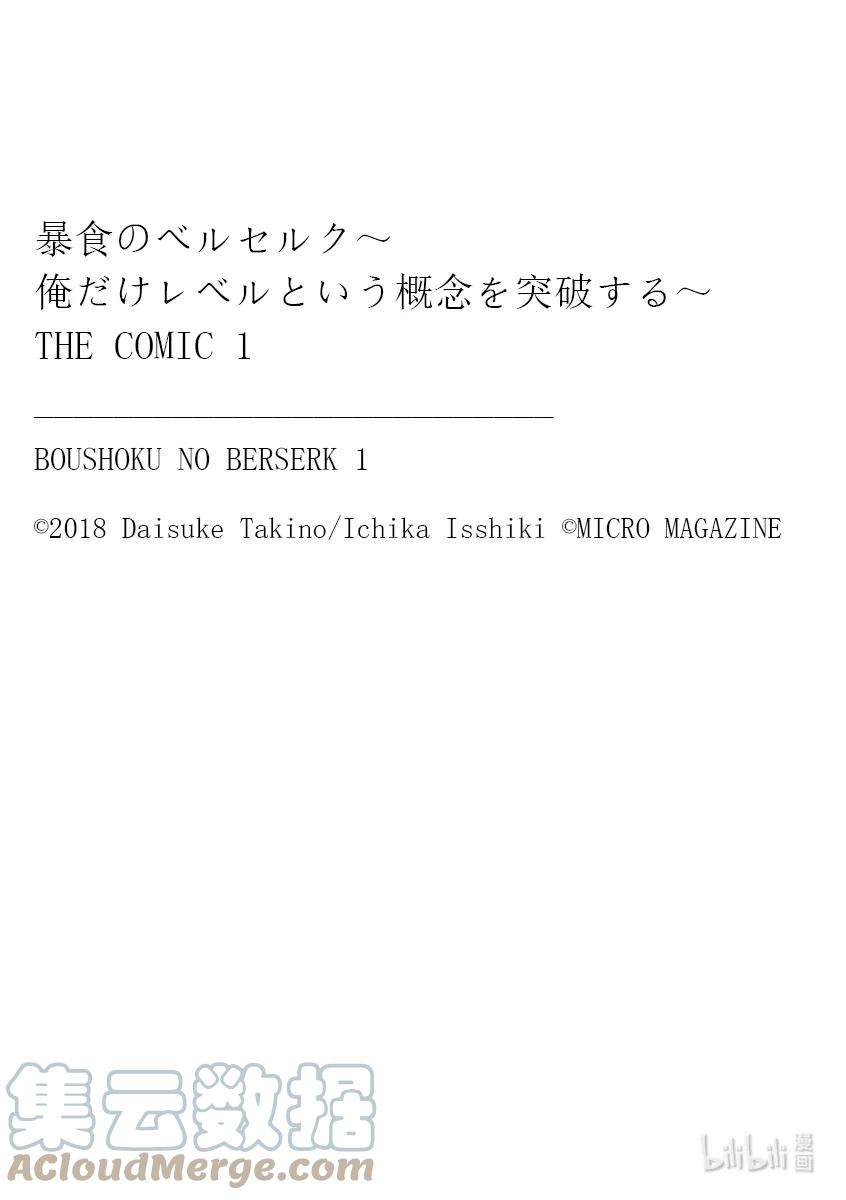 暴食のベルセルク～
俺だけレベルという概念を突破する～
THE COMIC 1

BOUSHOKU NO BERSERK 1

©2018 Daisuke Takino/Ichika Isshiki ©MICRO MAGAZINE

集云数据
ACloudMerge.com

bilibili 漫画